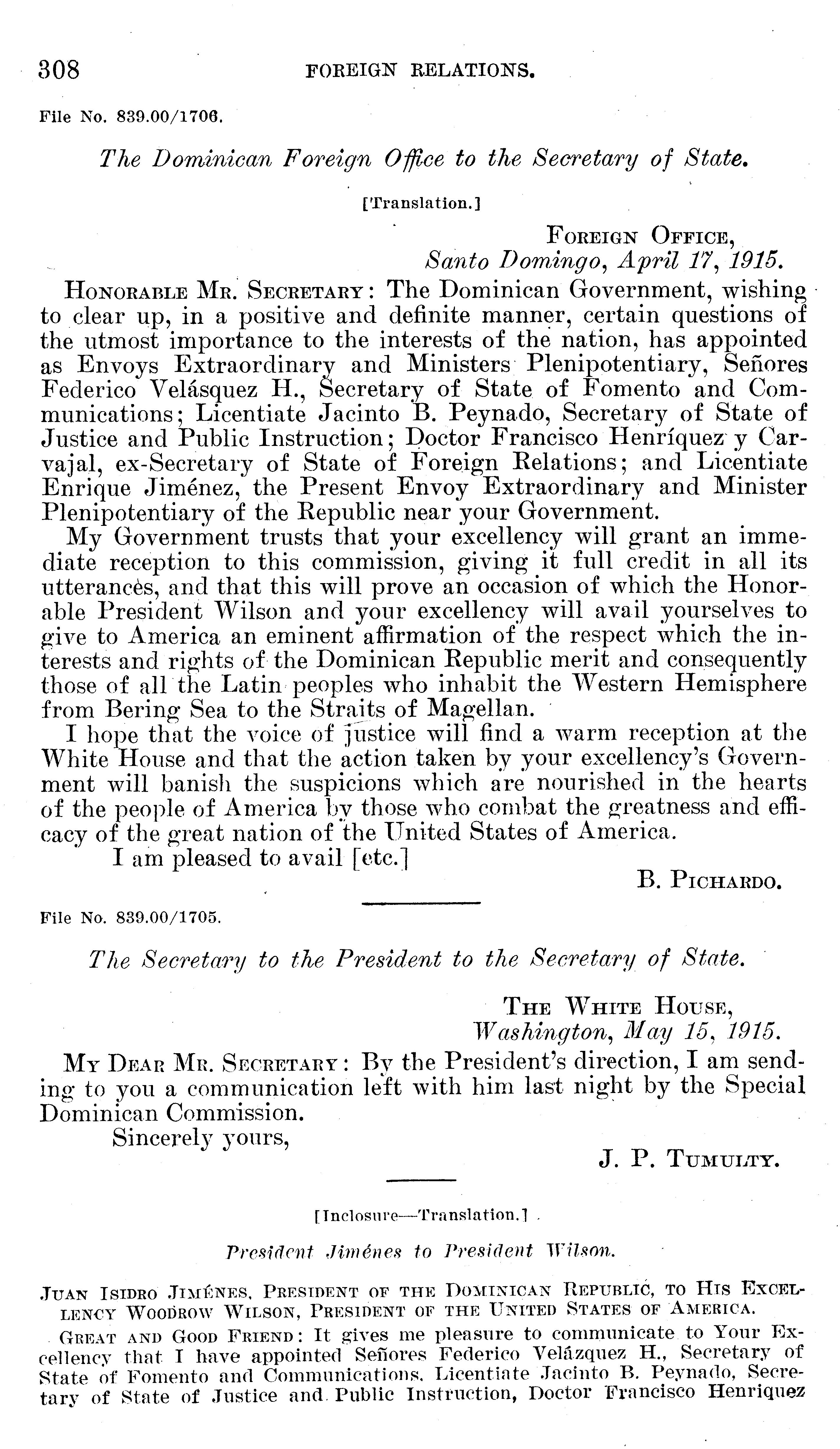 308 FOREIGN RELATIONS.

File No. 839.00/1706.

The Dominican Foreign Office to the Secretary of State.

[Translation.]

FOREIGN OFFICE,
Santo Domingo, April 17, 1915.

HONORABLE MR. SECRETARY: The Dominican Government, wishing to clear up, in a positive and definite manner, certain questions of the utmost importance to the interests of the nation, has appointed as Envoys Extraordinary and Ministers Plenipotentiary, Señores Federico Velásquez H., Secretary of State of Fomento and Communications; Licentiate Jacinto B. Peynado, Secretary of State of Justice and Public Instruction; Doctor Francisco Henríquez y Carvajal, ex-Secretary of State of Foreign Relations; and Licentiate Enrique Jiménez, the Present Envoy Extraordinary and Minister Plenipotentiary of the Republic near your Government.

My Government trusts that your excellency will grant an immediate reception to this commission, giving it full credit in all its utterances, and that this will prove an occasion of which the Honorable President Wilson and your excellency will avail yourselves to give to America an eminent affirmation of the respect which the interests and rights of the Dominican Republic merit and consequently those of all the Latin peoples who inhabit the Western Hemisphere from Bering Sea to the Straits of Magellan.

I hope that the voice of justice will find a warm reception at the White House and that the action taken by your excellency's Government will banish the suspicions which are nourished in the hearts of the people of America by those who combat the greatness and efficacy of the great nation of the United States of America.

I am pleased to avail [etc.]

B. PICHARDO.

File No. 839.00/1705.

The Secretary to the President to the Secretary of State.

THE WHITE HOUSE,
Washington, May 15, 1915.

MY DEAR MR. SECRETARY: By the President's direction, I am sending to you a communication left with him last night by the Special Dominican Commission.

Sincerely yours,

J. P. TUMULTY.

[Inclosure—Translation.]

President Jiménes to President Wilson.

JUAN ISIDRO JIMÉNES, PRESIDENT OF THE DOMINICAN REPUBLIC, TO HIS EXCELLENCY WOODROW WILSON, PRESIDENT OF THE UNITED STATES OF AMERICA.

GREAT AND GOOD FRIEND: It gives me pleasure to communicate to Your Excellency that I have appointed Señores Federico Velázquez H., Secretary of State of Fomento and Communications, Licentiate Jacinto B. Peynado, Secretary of State of Justice and Public Instruction, Doctor Francisco Henriquez